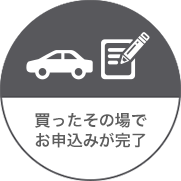 買ったその場で
お申込みが完了